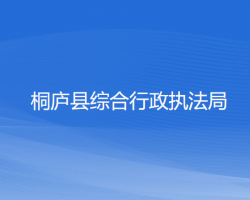 桐庐县综合行政执法局